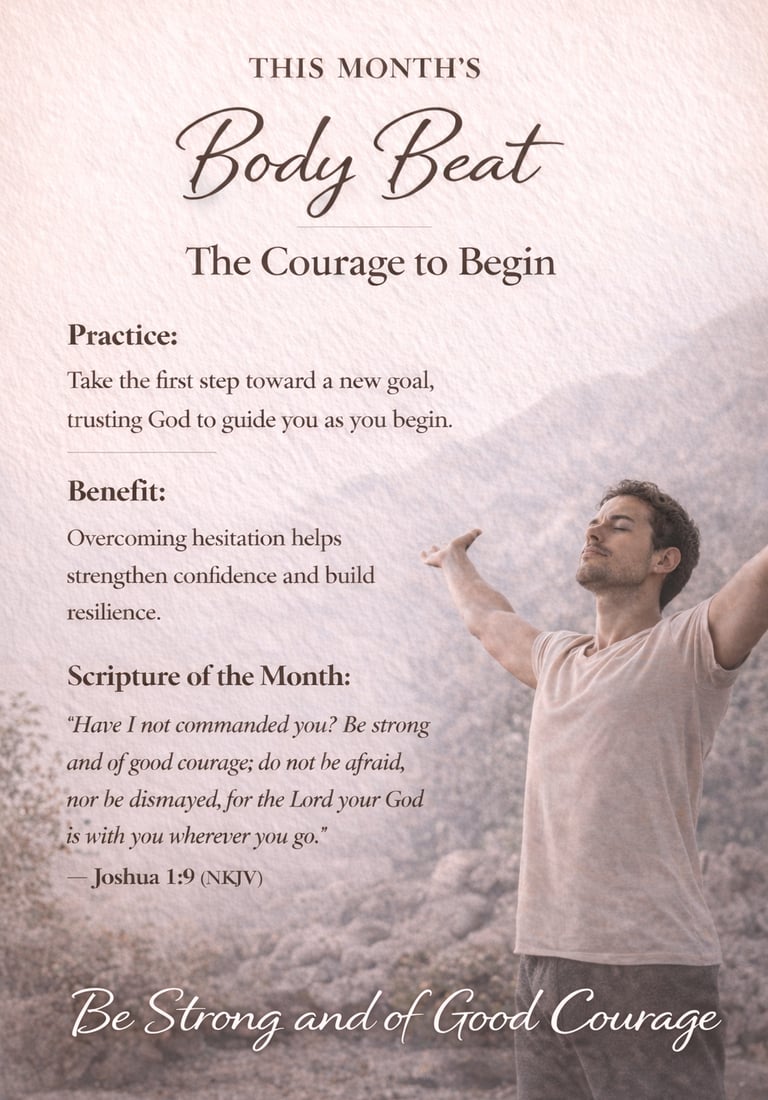 THIS MONTH'S

Body Beat

The Courage to Begin

Practice:

Take the first step toward a new goal, trusting God to guide you as you begin.

Benefit:

Overcoming hesitation helps strengthen confidence and build resilience.

Scripture of the Month:

"Have I not commanded you? Be strong and of good courage; do not be afraid, nor be dismayed, for the Lord your God is with you wherever you go."

— Joshua 1:9 (NKJV)

Be Strong and of Good Courage